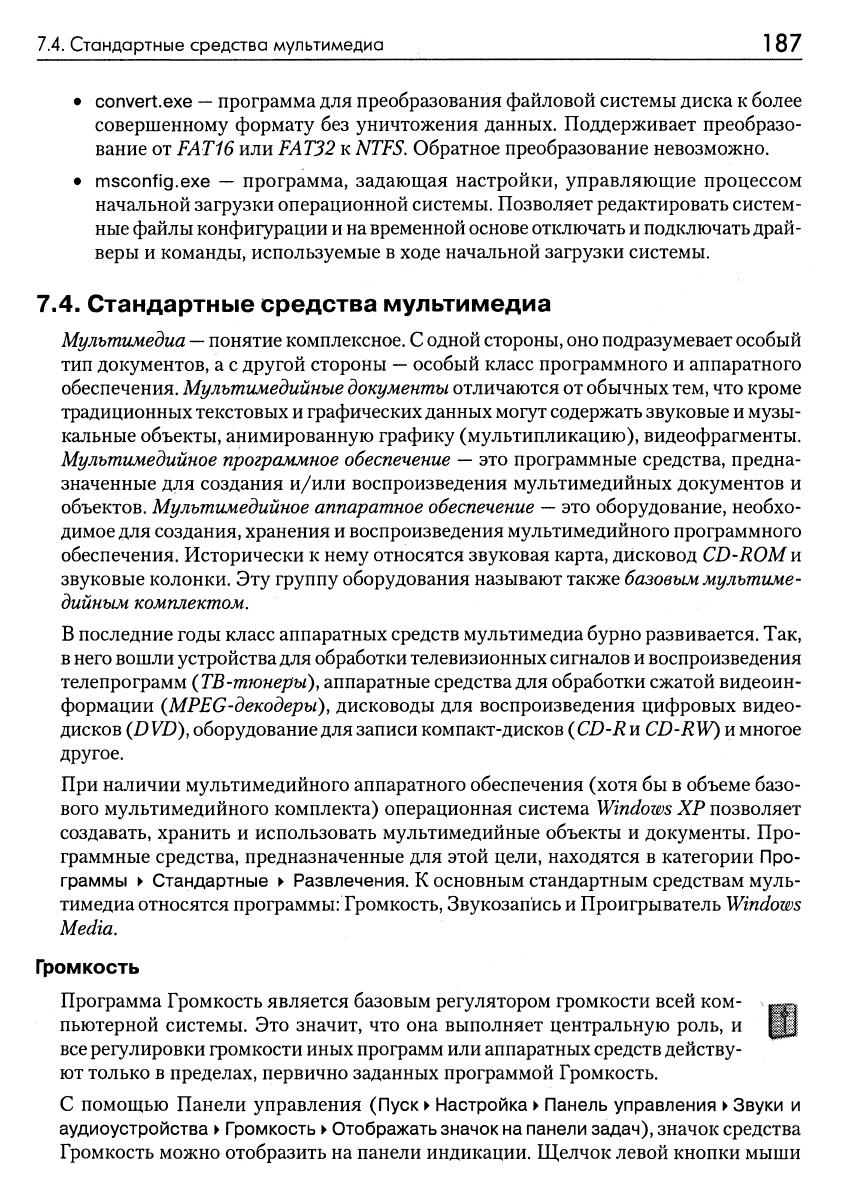 7.4. Стандартные средства мультимедиа 187

• convert.exe — программа для преобразования файловой системы диска к более совершенному формату без уничтожения данных. Поддерживает преобразование от FAT16 или FAT32 к NTFS. Обратное преобразование невозможно.

• msconfig.exe — программа, задающая настройки, управляющие процессом начальной загрузки операционной системы. Позволяет редактировать системные файлы конфигурации и на временной основе отключать и подключать драйверы и команды, используемые в ходе начальной загрузки системы.

7.4. Стандартные средства мультимедиа

Мультимедиа — понятие комплексное. С одной стороны, оно подразумевает особый тип документов, а с другой стороны — особый класс программного и аппаратного обеспечения. Мультимедийные документы отличаются от обычных тем, что кроме традиционных текстовых и графических данных могут содержать звуковые и музыкальные объекты, анимированную графику (мультипликацию), видеофрагменты. Мультимедийное программное обеспечение — это программные средства, предназначенные для создания и/или воспроизведения мультимедийных документов и объектов. Мультимедийное аппаратное обеспечение — это оборудование, необходимое для создания, хранения и воспроизведения мультимедийного программного обеспечения. Исторически к нему относятся звуковая карта, дисковод CD-ROM и звуковые колонки. Эту группу оборудования называют также базовым мультимедийным комплектом.

В последние годы класс аппаратных средств мультимедиа бурно развивается. Так, в него вошли устройства для обработки телевизионных сигналов и воспроизведения телепрограмм (ТВ-тюнеры), аппаратные средства для обработки сжатой видеоинформации (MPEG-декодеры), дисководы для воспроизведения цифровых видеодисков (DVD), оборудование для записи компакт-дисков (CD-R и CD-RW) и многое другое.

При наличии мультимедийного аппаратного обеспечения (хотя бы в объеме базового мультимедийного комплекта) операционная система Windows XP позволяет создавать, хранить и использовать мультимедийные объекты и документы. Программные средства, предназначенные для этой цели, находятся в категории Программы ▸ Стандартные ▸ Развлечения. К основным стандартным средствам мультимедиа относятся программы: Громкость, Звукозапись и Проигрыватель Windows Media.

Громкость

Программа Громкость является базовым регулятором громкости всей компьютерной системы. Это значит, что она выполняет центральную роль, и все регулировки громкости иных программ или аппаратных средств действуют только в пределах, первично заданных программой Громкость.

С помощью Панели управления (Пуск ▸ Настройка ▸ Панель управления ▸ Звуки и аудиоустройства ▸ Громкость ▸ Отображать значок на панели задач), значок средства Громкость можно отобразить на панели индикации. Щелчок левой кнопки мыши